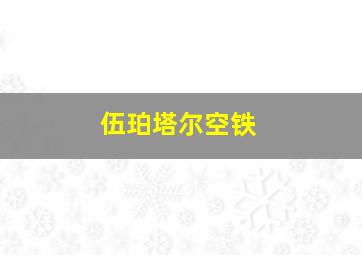 伍珀塔尔空铁